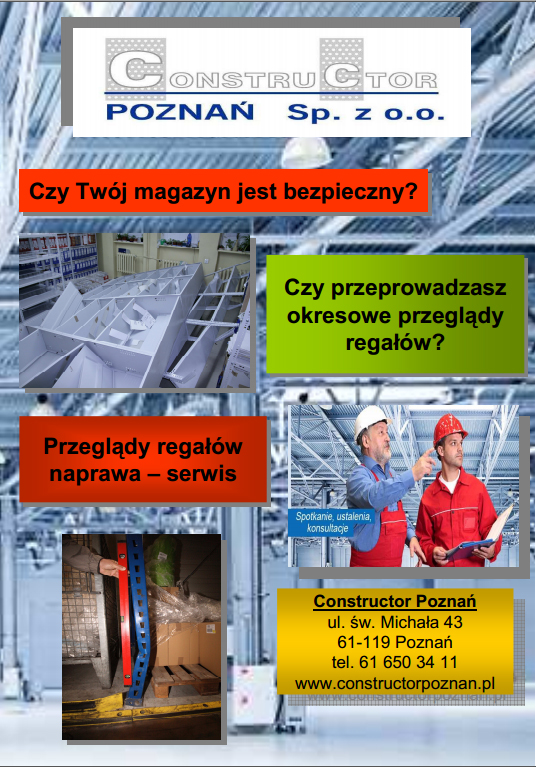 CONSTRUCTOR
POZNAŃ Sp. z o.o.

Czy Twój magazyn jest bezpieczny?

Czy przeprowadzasz okresowe przeglądy regałów?

Przeglądy regałów naprawa – serwis

Spotkanie, ustalenia, konsultacje

Constructor Poznań
ul. św. Michała 43
61-119 Poznań
tel. 61 650 34 11
www.constructorpoznan.pl